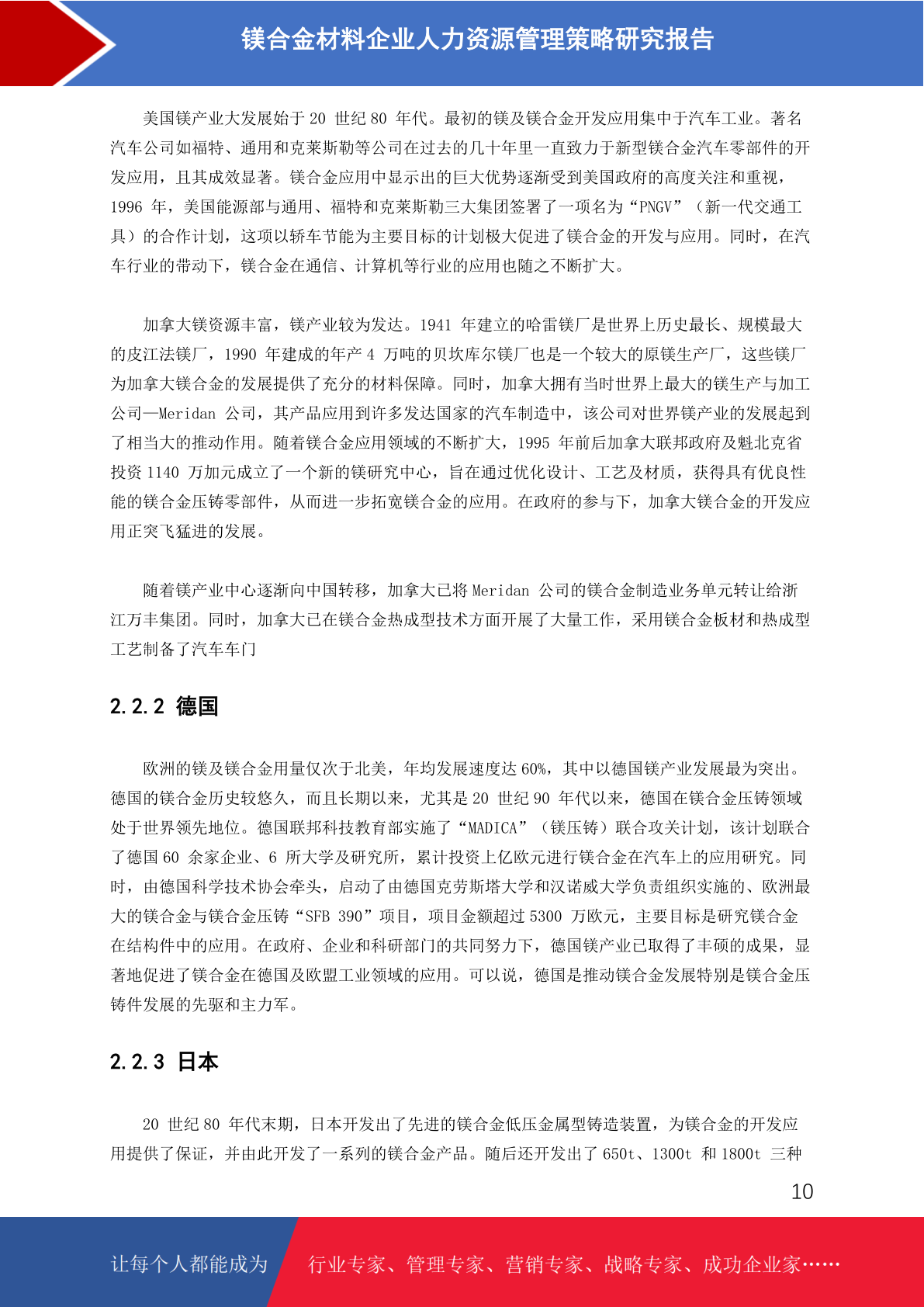 镁合金材料企业人力资源管理策略研究报告

美国镁产业大发展始于 20 世纪 80 年代。最初的镁及镁合金开发应用集中于汽车工业。著名汽车公司如福特、通用和克莱斯勒等公司在过去的几十年里一直致力于新型镁合金汽车零部件的开发应用，且其成效显著。镁合金应用中显示出的巨大优势逐渐受到美国政府的高度关注和重视，1996 年，美国能源部与通用、福特和克莱斯勒三大集团签署了一项名为“PNGV”（新一代交通工具）的合作计划，这项以轿车节能为主要目标的计划极大促进了镁合金的开发与应用。同时，在汽车行业的带动下，镁合金在通信、计算机等行业的应用也随之不断扩大。

加拿大镁资源丰富，镁产业较为发达。1941 年建立的哈雷镁厂是世界上历史最长、规模最大的皮江法镁厂，1990 年建成的年产 4 万吨的贝坎库尔镁厂也是一个较大的原镁生产厂，这些镁厂为加拿大镁合金的发展提供了充分的材料保障。同时，加拿大拥有当时世界上最大的镁生产与加工公司—Meridan 公司，其产品应用到许多发达国家的汽车制造中，该公司对世界镁产业的发展起到了相当大的推动作用。随着镁合金应用领域的不断扩大，1995 年前后加拿大联邦政府及魁北克省投资 1140 万加元成立了一个新的镁研究中心，旨在通过优化设计、工艺及材质，获得具有优良性能的镁合金压铸零部件，从而进一步拓宽镁合金的应用。在政府的参与下，加拿大镁合金的开发应用正突飞猛进的发展。

随着镁产业中心逐渐向中国转移，加拿大已将 Meridan 公司的镁合金制造业务单元转让给浙江万丰集团。同时，加拿大已在镁合金热成型技术方面开展了大量工作，采用镁合金板材和热成型工艺制备了汽车车门

2.2.2 德国

欧洲的镁及镁合金用量仅次于北美，年均发展速度达 60%，其中以德国镁产业发展最为突出。德国的镁合金历史较悠久，而且长期以来，尤其是 20 世纪 90 年代以来，德国在镁合金压铸领域处于世界领先地位。德国联邦科技教育部实施了“MADICA”（镁压铸）联合攻关计划，该计划联合了德国 60 余家企业、6 所大学及研究所，累计投资上亿欧元进行镁合金在汽车上的应用研究。同时，由德国科学技术协会牵头，启动了由德国克劳斯塔大学和汉诺威大学负责组织实施的、欧洲最大的镁合金与镁合金压铸“SFB 390”项目，项目金额超过 5300 万欧元，主要目标是研究镁合金在结构件中的应用。在政府、企业和科研部门的共同努力下，德国镁产业已取得了丰硕的成果，显著地促进了镁合金在德国及欧盟工业领域的应用。可以说，德国是推动镁合金发展特别是镁合金压铸件发展的先驱和主力军。

2.2.3 日本

20 世纪 80 年代末期，日本开发出了先进的镁合金低压金属型铸造装置，为镁合金的开发应用提供了保证，并由此开发了一系列的镁合金产品。随后还开发出了 650t、1300t 和 1800t 三种

10

让每个人都能成为 行业专家、管理专家、营销专家、战略专家、成功企业家……